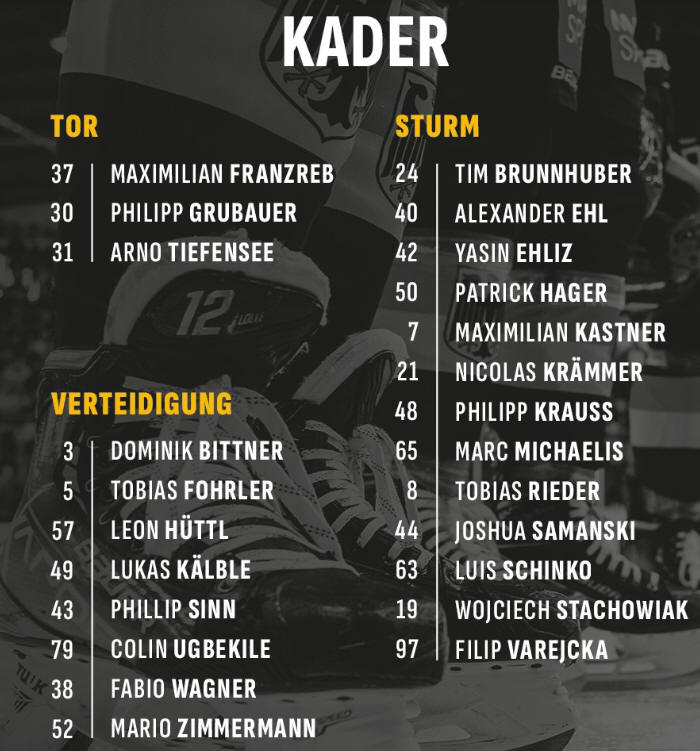 KADER

TOR

37 MAXIMILIAN FRANZREB
30 PHILIPP GRUBAUER
31 ARNO TIEFENSEE

VERTEIDIGUNG

3 DOMINIK BITTNER
5 TOBIAS FOHRLER
57 LEON HÜTTL
49 LUKAS KÄLBLE
43 PHILLIP SINN
79 COLIN UGBEKILE
38 FABIO WAGNER
52 MARIO ZIMMERMANN

STURM

24 TIM BRUNNHUBER
40 ALEXANDER EHL
42 YASIN EHLIZ
50 PATRICK HAGER
7 MAXIMILIAN KASTNER
21 NICOLAS KRÄMMER
48 PHILIPP KRAUSS
65 MARC MICHAELIS
8 TOBIAS RIEDER
44 JOSHUA SAMANSKI
63 LUIS SCHINKO
19 WOJCIECH STACHOWIAK
97 FILIP VAREJCKA